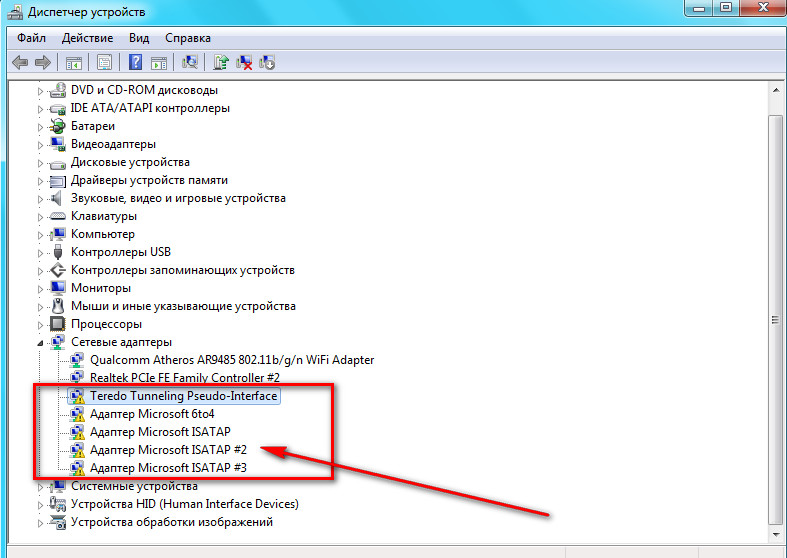 Диспетчер устройств

Файл Действие Вид Справка

DVD и CD-ROM дисководы
IDE ATA/ATAPI контроллеры
Батареи
Видеоадаптеры
Дисковые устройства
Драйверы устройств памяти
Звуковые, видео и игровые устройства
Клавиатуры
Компьютер
Контроллеры USB
Контроллеры запоминающих устройств
Мониторы
Мыши и иные указывающие устройства
Процессоры
Сетевые адаптеры
Qualcomm Atheros AR9485 802.11b/g/n WiFi Adapter
Realtek PCIe FE Family Controller #2
Teredo Tunneling Pseudo-Interface
Адаптер Microsoft 6to4
Адаптер Microsoft ISATAP
Адаптер Microsoft ISATAP #2
Адаптер Microsoft ISATAP #3
Системные устройства
Устройства HID (Human Interface Devices)
Устройства обработки изображений